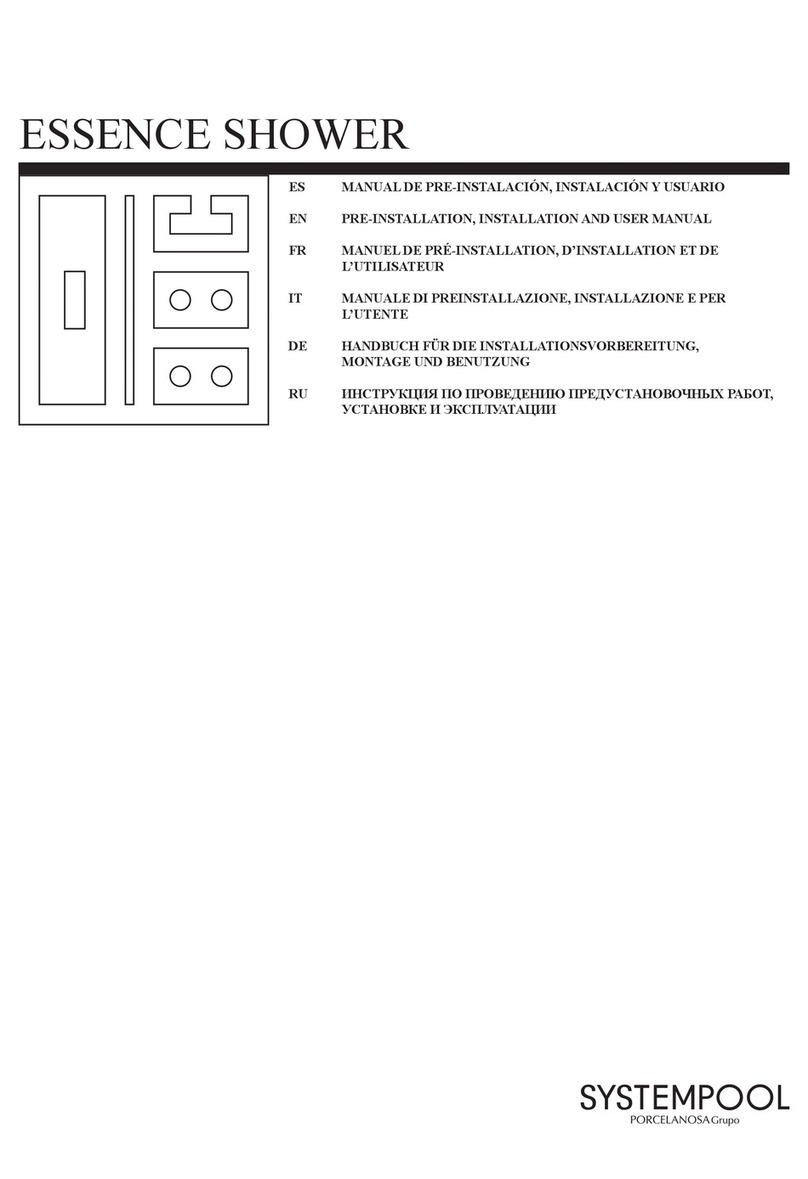 ESSENCE SHOWER

ES MANUAL DE PRE-INSTALACIÓN, INSTALACIÓN Y USUARIO

EN PRE-INSTALLATION, INSTALLATION AND USER MANUAL

FR MANUEL DE PRÉ-INSTALLATION, D'INSTALLATION ET DE L'UTILISATEUR

IT MANUALE DI PREINSTALLAZIONE, INSTALLAZIONE E PER L'UTENTE

DE HANDBUCH FÜR DIE INSTALLATIONSVORBEREITUNG, MONTAGE UND BENUTZUNG

RU ИНСТРУКЦИЯ ПО ПРОВЕДЕНИЮ ПРЕДУСТАНОВОЧНЫХ РАБОТ, УСТАНОВКЕ И ЭКСПЛУАТАЦИИ

SYSTEMPOOL
PORCELANOSA Grupo